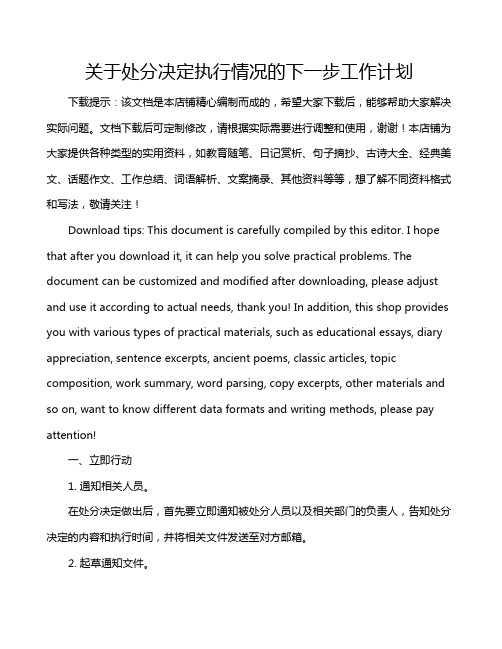 关于处分决定执行情况的下一步工作计划

下载提示：该文档是本店铺精心编制而成的，希望大家下载后，能够帮助大家解决实际问题。文档下载后可定制修改，请根据实际需要进行调整和使用，谢谢！本店铺为大家提供各种类型的实用资料，如教育随笔、日记赏析、句子摘抄、古诗大全、经典美文、话题作文、工作总结、词语解析、文案摘录、其他资料等等，想了解不同资料格式和写法，敬请关注！

Download tips: This document is carefully compiled by this editor. I hope that after you download it, it can help you solve practical problems. The document can be customized and modified after downloading, please adjust and use it according to actual needs, thank you! In addition, this shop provides you with various types of practical materials, such as educational essays, diary appreciation, sentence excerpts, ancient poems, classic articles, topic composition, work summary, word parsing, copy excerpts, other materials and so on, want to know different data formats and writing methods, please pay attention!

一、立即行动

1. 通知相关人员。

在处分决定做出后，首先要立即通知被处分人员以及相关部门的负责人，告知处分决定的内容和执行时间，并将相关文件发送至对方邮箱。

2. 起草通知文件。